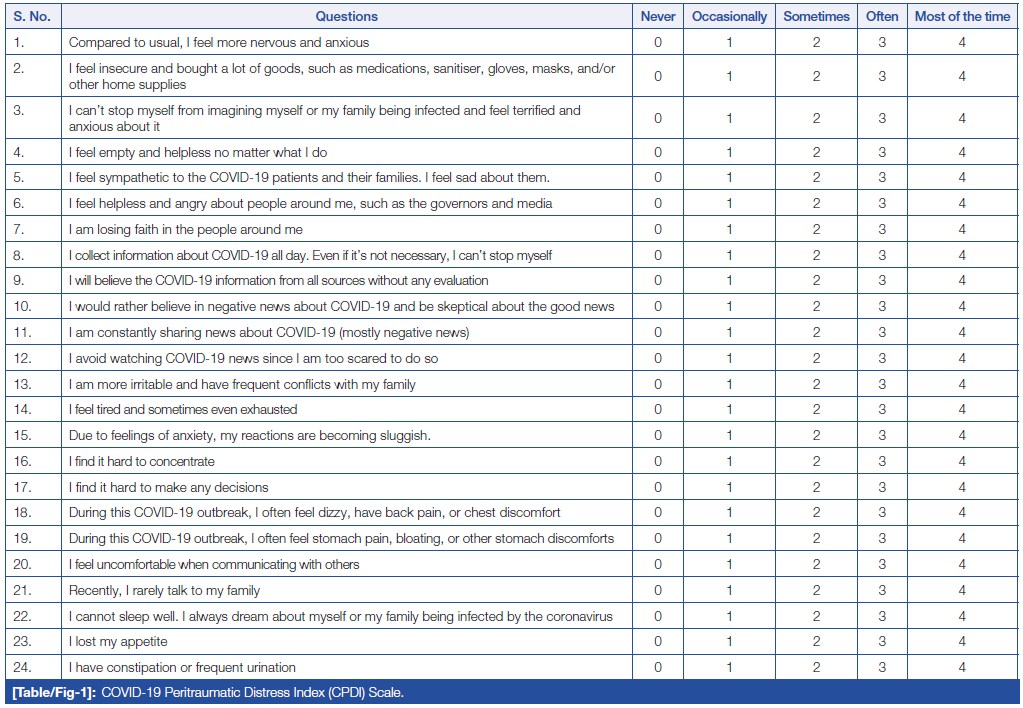 | S. No. | Questions | Never | Occasionally | Sometimes | Often | Most of the time |
|---|---|---|---|---|---|---|
| 1. | Compared to usual, I feel more nervous and anxious | 0 | 1 | 2 | 3 | 4 |
| 2. | I feel insecure and bought a lot of goods, such as medications, sanitiser, gloves, masks, and/or other home supplies | 0 | 1 | 2 | 3 | 4 |
| 3. | I can't stop myself from imagining myself or my family being infected and feel terrified and anxious about it | 0 | 1 | 2 | 3 | 4 |
| 4. | I feel empty and helpless no matter what I do | 0 | 1 | 2 | 3 | 4 |
| 5. | I feel sympathetic to the COVID-19 patients and their families. I feel sad about them. | 0 | 1 | 2 | 3 | 4 |
| 6. | I feel helpless and angry about people around me, such as the governors and media | 0 | 1 | 2 | 3 | 4 |
| 7. | I am losing faith in the people around me | 0 | 1 | 2 | 3 | 4 |
| 8. | I collect information about COVID-19 all day. Even if it's not necessary, I can't stop myself | 0 | 1 | 2 | 3 | 4 |
| 9. | I will believe the COVID-19 information from all sources without any evaluation | 0 | 1 | 2 | 3 | 4 |
| 10. | I would rather believe in negative news about COVID-19 and be skeptical about the good news | 0 | 1 | 2 | 3 | 4 |
| 11. | I am constantly sharing news about COVID-19 (mostly negative news) | 0 | 1 | 2 | 3 | 4 |
| 12. | I avoid watching COVID-19 news since I am too scared to do so | 0 | 1 | 2 | 3 | 4 |
| 13. | I am more irritable and have frequent conflicts with my family | 0 | 1 | 2 | 3 | 4 |
| 14. | I feel tired and sometimes even exhausted | 0 | 1 | 2 | 3 | 4 |
| 15. | Due to feelings of anxiety, my reactions are becoming sluggish. | 0 | 1 | 2 | 3 | 4 |
| 16. | I find it hard to concentrate | 0 | 1 | 2 | 3 | 4 |
| 17. | I find it hard to make any decisions | 0 | 1 | 2 | 3 | 4 |
| 18. | During this COVID-19 outbreak, I often feel dizzy, have back pain, or chest discomfort | 0 | 1 | 2 | 3 | 4 |
| 19. | During this COVID-19 outbreak, I often feel stomach pain, bloating, or other stomach discomforts | 0 | 1 | 2 | 3 | 4 |
| 20. | I feel uncomfortable when communicating with others | 0 | 1 | 2 | 3 | 4 |
| 21. | Recently, I rarely talk to my family | 0 | 1 | 2 | 3 | 4 |
| 22. | I cannot sleep well. I always dream about myself or my family being infected by the coronavirus | 0 | 1 | 2 | 3 | 4 |
| 23. | I lost my appetite | 0 | 1 | 2 | 3 | 4 |
| 24. | I have constipation or frequent urination | 0 | 1 | 2 | 3 | 4 |

[Table/Fig-1]: COVID-19 Peritraumatic Distress Index (CPDI) Scale.